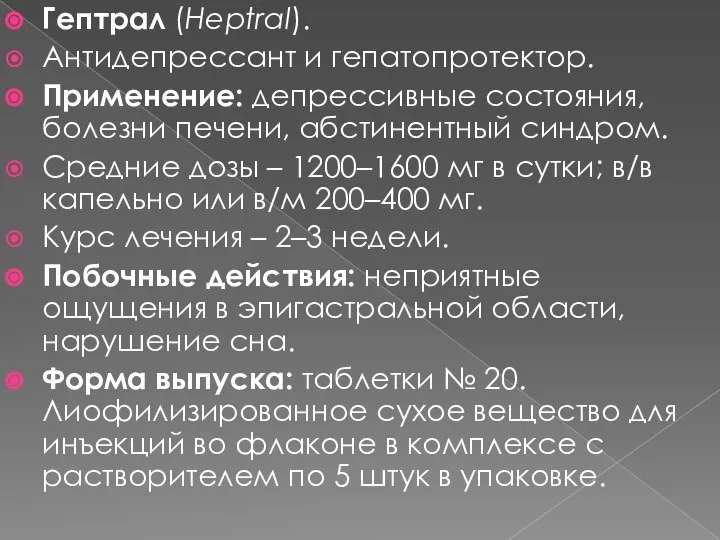 Гептрал (Heptral).

Антидепрессант и гепатопротектор.

Применение: депрессивные состояния, болезни печени, абстинентный синдром.

Средние дозы – 1200–1600 мг в сутки; в/в капельно или в/м 200–400 мг.

Курс лечения – 2–3 недели.

Побочные действия: неприятные ощущения в эпигастральной области, нарушение сна.

Форма выпуска: таблетки № 20. Лиофилизированное сухое вещество для инъекций во флаконе в комплексе с растворителем по 5 штук в упаковке.